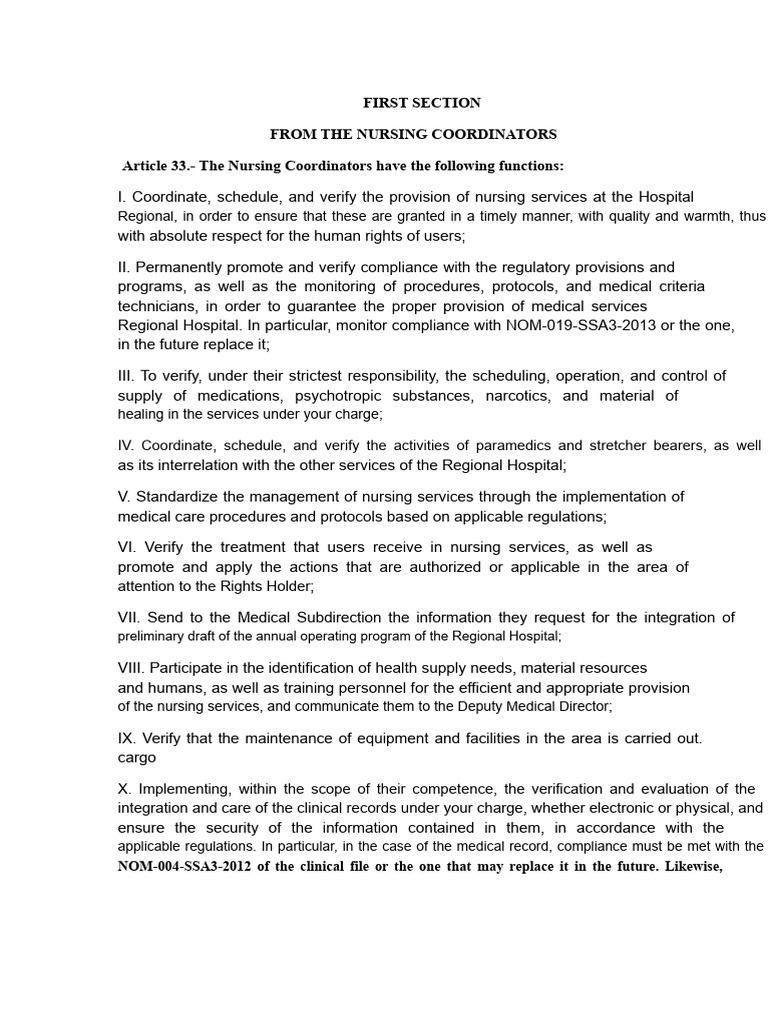 FIRST SECTION

FROM THE NURSING COORDINATORS

Article 33.- The Nursing Coordinators have the following functions:

I. Coordinate, schedule, and verify the provision of nursing services at the Hospital Regional, in order to ensure that these are granted in a timely manner, with quality and warmth, thus with absolute respect for the human rights of users;

II. Permanently promote and verify compliance with the regulatory provisions and programs, as well as the monitoring of procedures, protocols, and medical criteria technicians, in order to guarantee the proper provision of medical services Regional Hospital. In particular, monitor compliance with NOM-019-SSA3-2013 or the one, in the future replace it;

III. To verify, under their strictest responsibility, the scheduling, operation, and control of supply of medications, psychotropic substances, narcotics, and material of healing in the services under your charge;

IV. Coordinate, schedule, and verify the activities of paramedics and stretcher bearers, as well as its interrelation with the other services of the Regional Hospital;

V. Standardize the management of nursing services through the implementation of medical care procedures and protocols based on applicable regulations;

VI. Verify the treatment that users receive in nursing services, as well as promote and apply the actions that are authorized or applicable in the area of attention to the Rights Holder;

VII. Send to the Medical Subdirection the information they request for the integration of preliminary draft of the annual operating program of the Regional Hospital;

VIII. Participate in the identification of health supply needs, material resources and humans, as well as training personnel for the efficient and appropriate provision of the nursing services, and communicate them to the Deputy Medical Director;

IX. Verify that the maintenance of equipment and facilities in the area is carried out. cargo

X. Implementing, within the scope of their competence, the verification and evaluation of the integration and care of the clinical records under your charge, whether electronic or physical, and ensure the security of the information contained in them, in accordance with the applicable regulations. In particular, in the case of the medical record, compliance must be met with the NOM-004-SSA3-2012 of the clinical file or the one that may replace it in the future. Likewise,